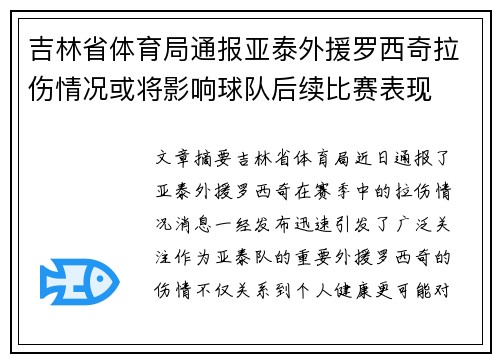 吉林省体育局通报亚泰外援罗西奇拉伤情况或将影响球队后续比赛表现

文章摘要吉林省体育局近日通报了亚泰外援罗西奇在赛季中的拉伤情况消息一经发布迅速引发了广泛关注作为亚泰队的重要外援罗西奇的伤情不仅关系到个人健康更可能对